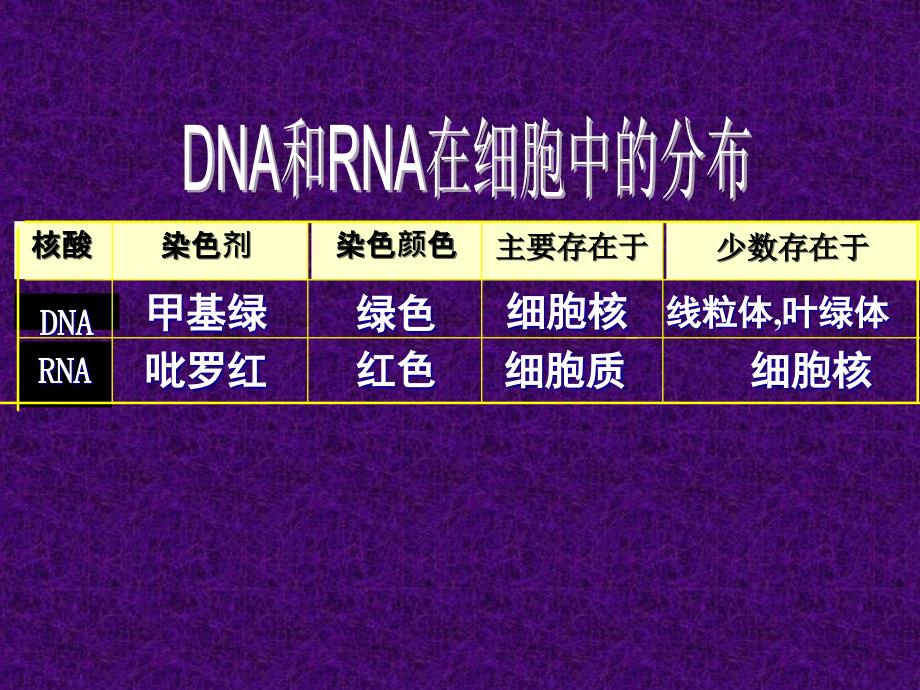 DNA和RNA在细胞中的分布

| 核酸 | 染色剂 | 染色颜色 | 主要存在于 | 少数存在于 |
|---|---|---|---|---|
| DNA | 甲基绿 | 绿色 | 细胞核 | 线粒体,叶绿体 |
| RNA | 吡罗红 | 红色 | 细胞质 | 细胞核 |